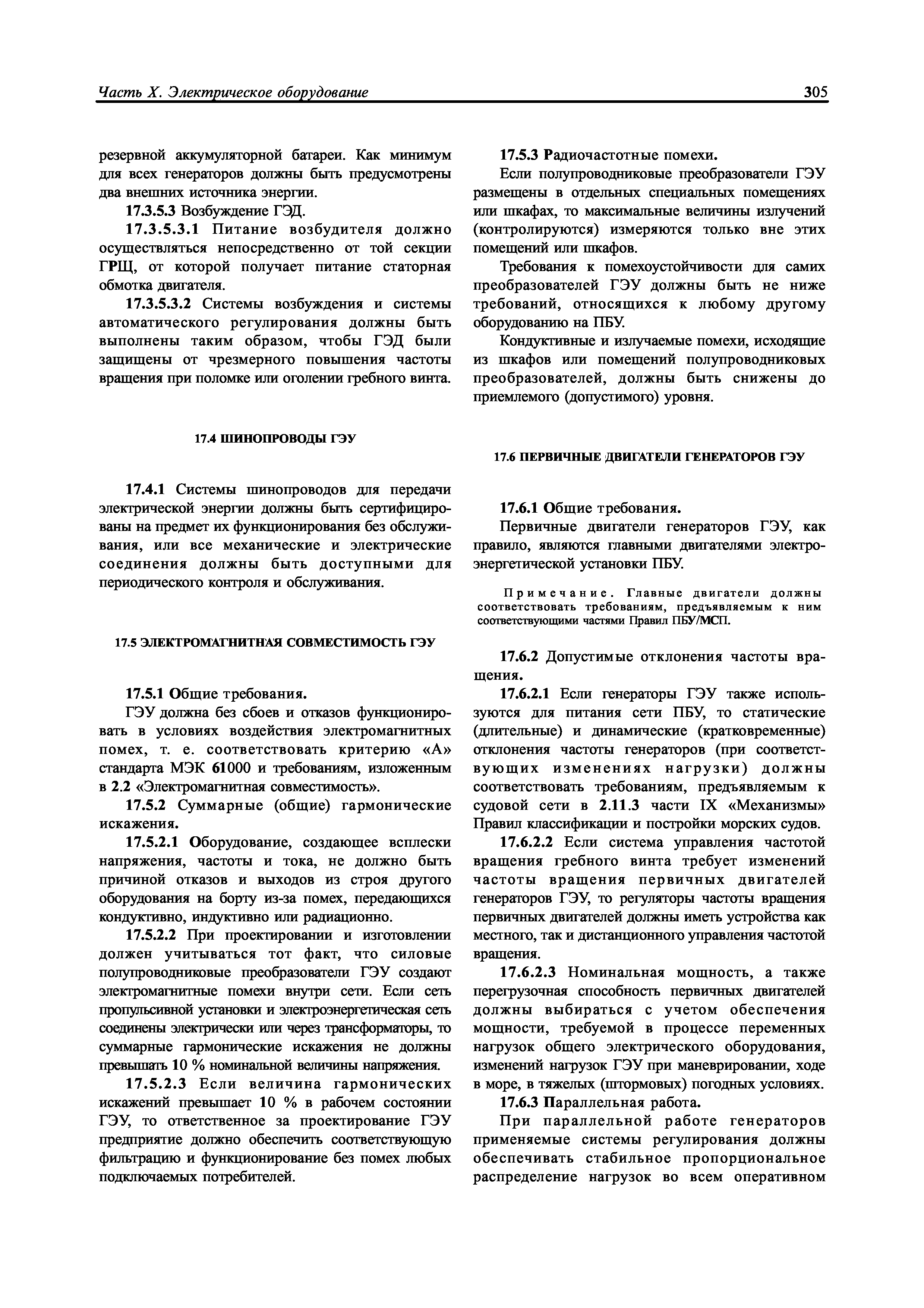 Часть X. Электрическое оборудование 305

резервной аккумуляторной батареи. Как минимум для всех генераторов должны быть предусмотрены два внешних источника энергии.

17.3.5.3 Возбуждение ГЭД.

17.3.5.3.1 Питание возбудителя должно осуществляться непосредственно от той секции ГРЩ, от которой получает питание статорная обмотка двигателя.

17.3.5.3.2 Системы возбуждения и системы автоматического регулирования должны быть выполнены таким образом, чтобы ГЭД были защищены от чрезмерного повышения частоты вращения при поломке или оголении гребного винта.

17.4 ШИНОПРОВОДЫ ГЭУ

17.4.1 Системы шинопроводов для передачи электрической энергии должны быть сертифицированы на предмет их функционирования без обслуживания, или все механические и электрические соединения должны быть доступными для периодического контроля и обслуживания.

17.5 ЭЛЕКТРОМАГНИТНАЯ СОВМЕСТИМОСТЬ ГЭУ

17.5.1 Общие требования.

ГЭУ должна без сбоев и отказов функционировать в условиях воздействия электромагнитных помех, т. е. соответствовать критерию «А» стандарта МЭК 61000 и требованиям, изложенным в 2.2 «Электромагнитная совместимость».

17.5.2 Суммарные (общие) гармонические искажения.

17.5.2.1 Оборудование, создающее всплески напряжения, частоты и тока, не должно быть причиной отказов и выходов из строя другого оборудования на борту из-за помех, передающихся кондуктивно, индуктивно или радиационно.

17.5.2.2 При проектировании и изготовлении должен учитываться тот факт, что силовые полупроводниковые преобразователи ГЭУ создают электромагнитные помехи внутри сети. Если сеть пропульсивной установки и электроэнергетическая сеть соединены электрически или через трансформаторы, то суммарные гармонические искажения не должны превышать 10 % номинальной величины напряжения.

17.5.2.3 Если величина гармонических искажений превышает 10 % в рабочем состоянии ГЭУ, то ответственное за проектирование ГЭУ предприятие должно обеспечить соответствующую фильтрацию и функционирование без помех любых подключаемых потребителей.

17.5.3 Радиочастотные помехи.

Если полупроводниковые преобразователи ГЭУ размещены в отдельных специальных помещениях или шкафах, то максимальные величины излучений (контролируются) измеряются только вне этих помещений или шкафов.

Требования к помехоустойчивости для самих преобразователей ГЭУ должны быть не ниже требований, относящихся к любому другому оборудованию на ПБУ.

Кондуктивные и излучаемые помехи, исходящие из шкафов или помещений полупроводниковых преобразователей, должны быть снижены до приемлемого (допустимого) уровня.

17.6 ПЕРВИЧНЫЕ ДВИГАТЕЛИ ГЕНЕРАТОРОВ ГЭУ

17.6.1 Общие требования.

Первичные двигатели генераторов ГЭУ, как правило, являются главными двигателями электроэнергетической установки ПБУ.

Примечание. Главные двигатели должны соответствовать требованиям, предъявляемым к ним соответствующими частями Правил ПБУ/МСП.

17.6.2 Допустимые отклонения частоты вращения.

17.6.2.1 Если генераторы ГЭУ также используются для питания сети ПБУ, то статические (длительные) и динамические (кратковременные) отклонения частоты генераторов (при соответствующих изменениях нагрузки) должны соответствовать требованиям, предъявляемым к судовой сети в 2.11.3 части IX «Механизмы» Правил классификации и постройки морских судов.

17.6.2.2 Если система управления частотой вращения гребного винта требует изменений частоты вращения первичных двигателей генераторов ГЭУ, то регуляторы частоты вращения первичных двигателей должны иметь устройства как местного, так и дистанционного управления частотой вращения.

17.6.2.3 Номинальная мощность, а также перегрузочная способность первичных двигателей должны выбираться с учетом обеспечения мощности, требуемой в процессе переменных нагрузок общего электрического оборудования, изменений нагрузок ГЭУ при маневрировании, ходе в море, в тяжелых (штормовых) погодных условиях.

17.6.3 Параллельная работа.

При параллельной работе генераторов применяемые системы регулирования должны обеспечивать стабильное пропорциональное распределение нагрузок во всем оперативном